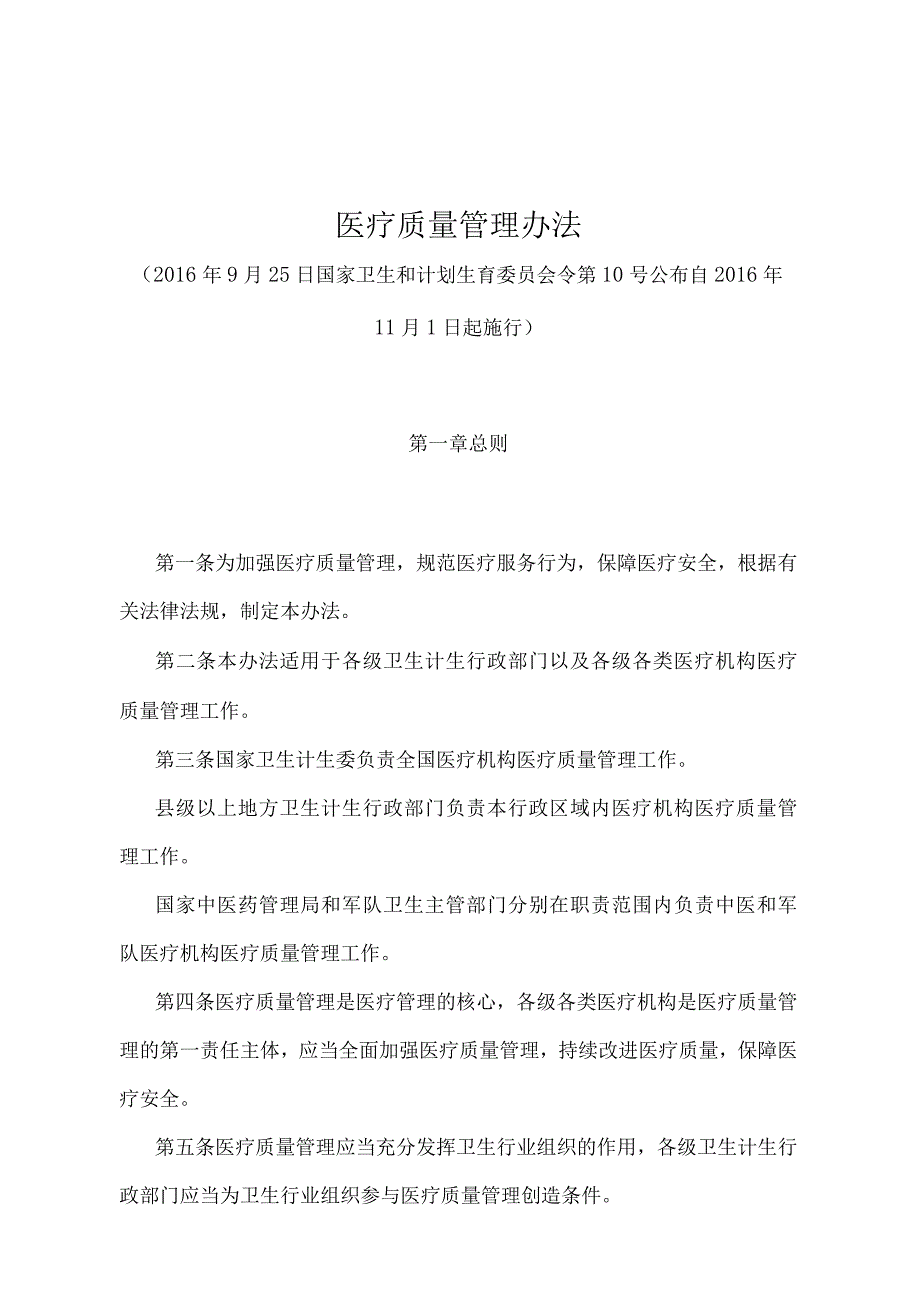 医疗质量管理办法

（2016年9月25日国家卫生和计划生育委员会令第10号公布自2016年11月1日起施行）

第一章总则

第一条为加强医疗质量管理，规范医疗服务行为，保障医疗安全，根据有关法律法规，制定本办法。

第二条本办法适用于各级卫生计生行政部门以及各级各类医疗机构医疗质量管理工作。

第三条国家卫生计生委负责全国医疗机构医疗质量管理工作。

县级以上地方卫生计生行政部门负责本行政区域内医疗机构医疗质量管理工作。

国家中医药管理局和军队卫生主管部门分别在职责范围内负责中医和军队医疗机构医疗质量管理工作。

第四条医疗质量管理是医疗管理的核心，各级各类医疗机构是医疗质量管理的第一责任主体，应当全面加强医疗质量管理，持续改进医疗质量，保障医疗安全。

第五条医疗质量管理应当充分发挥卫生行业组织的作用，各级卫生计生行政部门应当为卫生行业组织参与医疗质量管理创造条件。